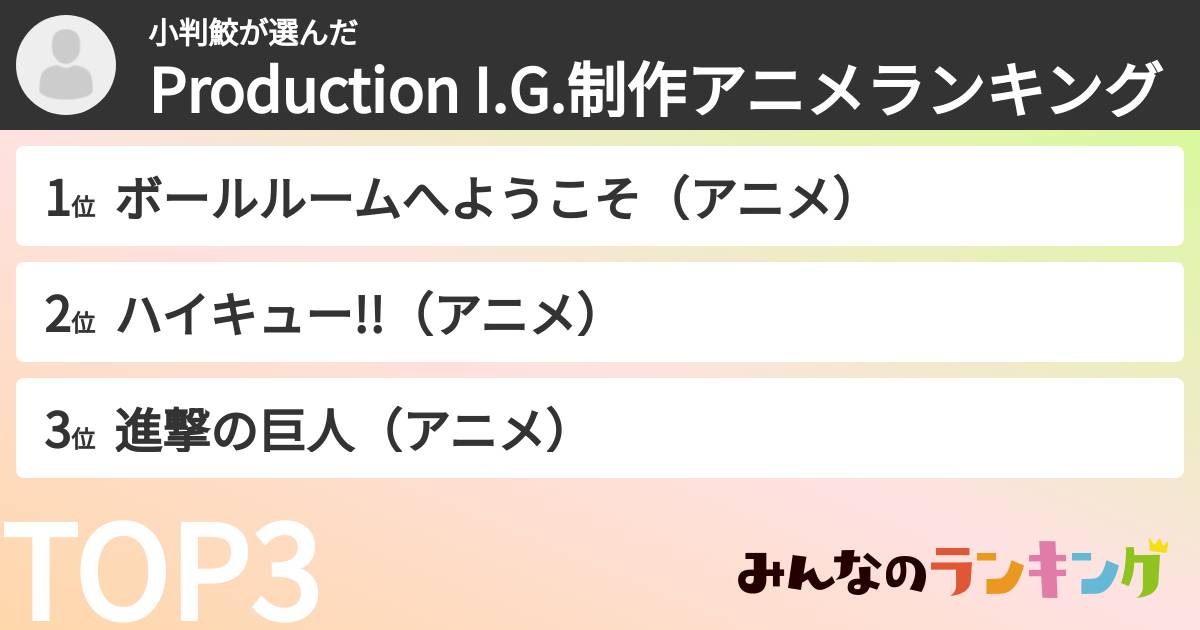 小判鮫が選んだ
Production I.G.制作アニメランキング

1位 ボールルームへようこそ（アニメ）

2位 ハイキュー!!（アニメ）

3位 進撃の巨人（アニメ）

TOP3

みんなのランキング